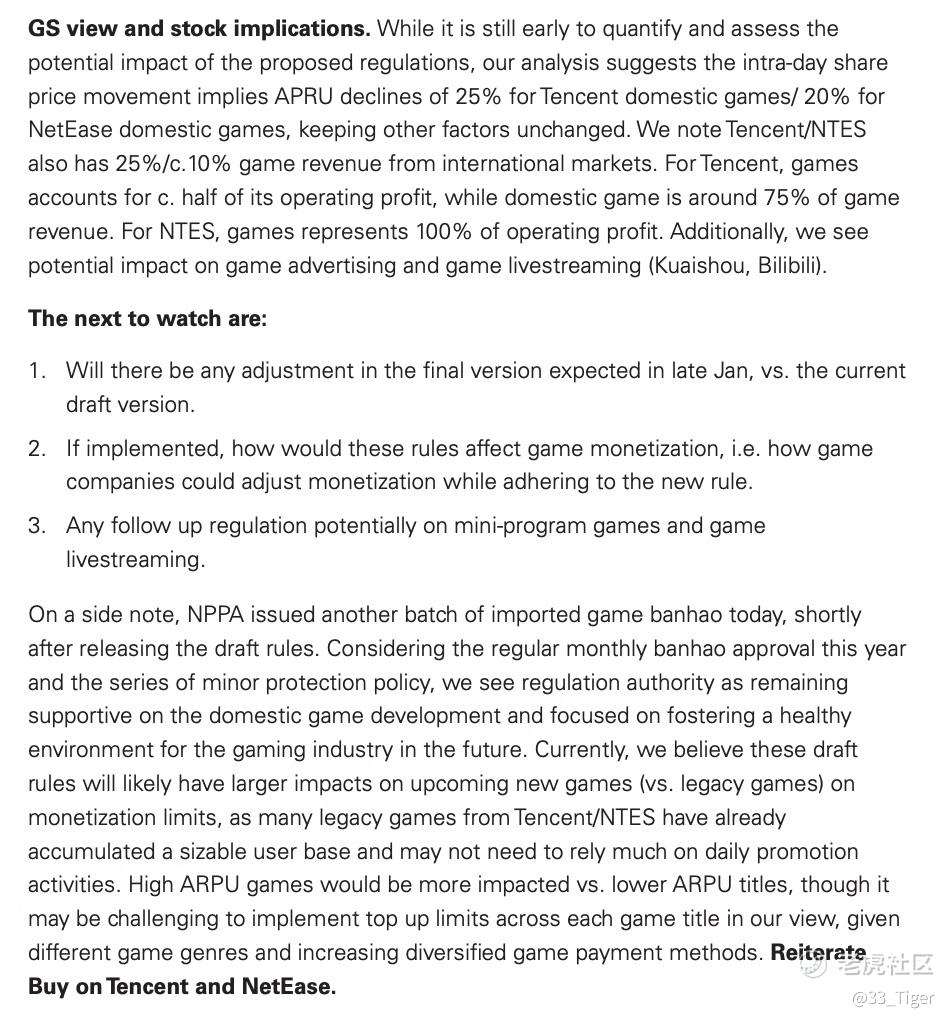 **GS view and stock implications.** While it is still early to quantify and assess the potential impact of the proposed regulations, our analysis suggests the intra-day share price movement implies APRU declines of 25% for Tencent domestic games/ 20% for NetEase domestic games, keeping other factors unchanged. We note Tencent/NTES also has 25%/c.10% game revenue from international markets. For Tencent, games accounts for c. half of its operating profit, while domestic game is around 75% of game revenue. For NTES, games represents 100% of operating profit. Additionally, we see potential impact on game advertising and game livestreaming (Kuaishou, Bilibili).

**The next to watch are:**

1. Will there be any adjustment in the final version expected in late Jan, vs. the current draft version.

2. If implemented, how would these rules affect game monetization, i.e. how game companies could adjust monetization while adhering to the new rule.

3. Any follow up regulation potentially on mini-program games and game livestreaming.

On a side note, NPPA issued another batch of imported game banhao today, shortly after releasing the draft rules. Considering the regular monthly banhao approval this year and the series of minor protection policy, we see regulation authority as remaining supportive on the domestic game development and focused on fostering a healthy environment for the gaming industry in the future. Currently, we believe these draft rules will likely have larger impacts on upcoming new games (vs. legacy games) on monetization limits, as many legacy games from Tencent/NTES have already accumulated a sizable user base and may not need to rely much on daily promotion activities. High ARPU games would be more impacted vs. lower ARPU titles, though it may be challenging to implement top up limits across each game title in our view, given different game genres and increasing diversified game payment methods. **Reiterate Buy on Tencent and NetEase.**

老虎社区
@33_Tiger